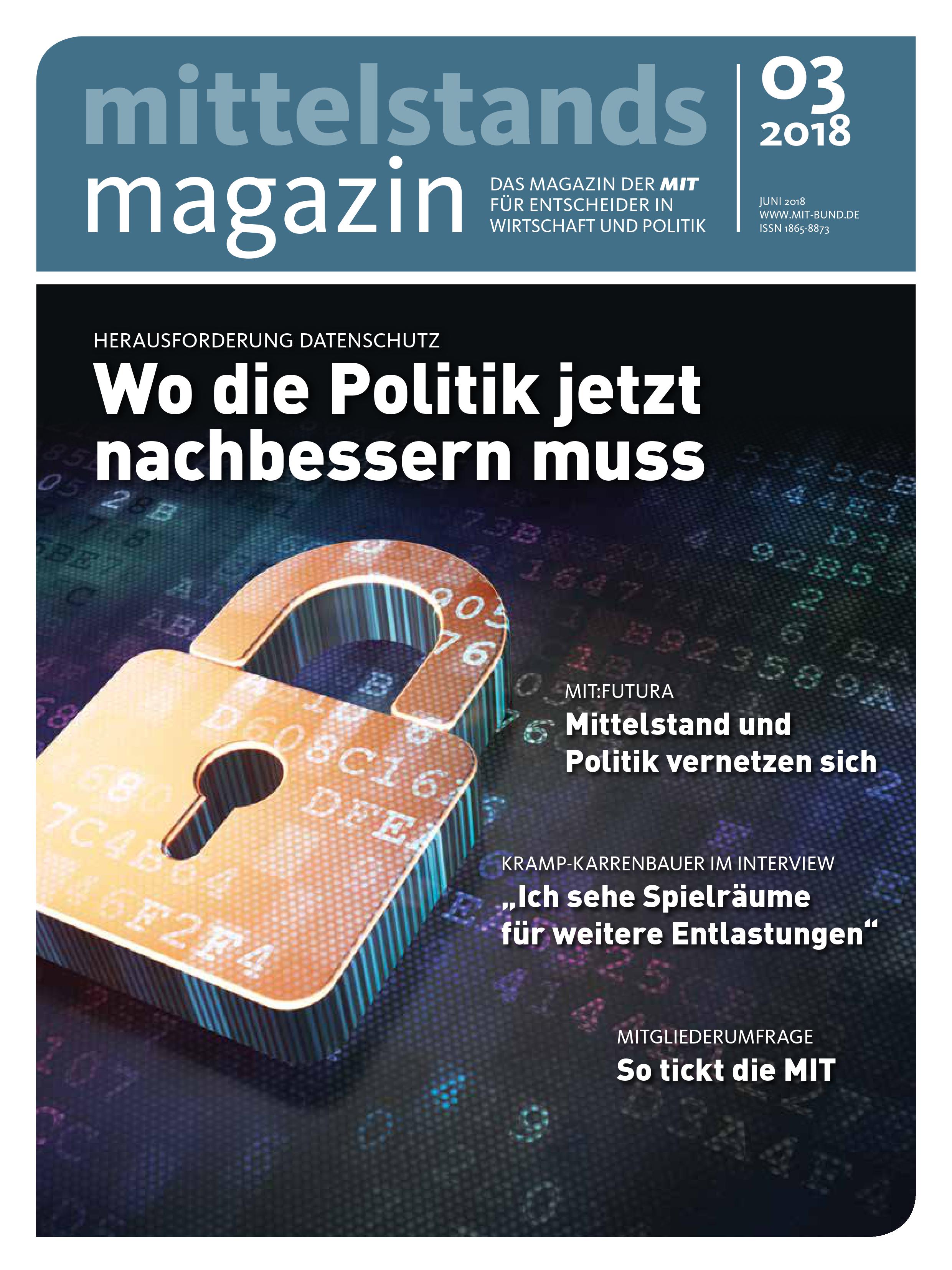 mittelstands
magazin

DAS MAGAZIN DER MIT FÜR ENTSCHEIDER IN WIRTSCHAFT UND POLITIK

03
2018

JUNI 2018
WWW.MIT-BUND.DE
ISSN 1865-8873

HERAUSFORDERUNG DATENSCHUTZ
Wo die Politik jetzt nachbessern muss

MIT:FUTURA
Mittelstand und Politik vernetzen sich

KRAMP-KARRENBAUER IM INTERVIEW
„Ich sehe Spielräume für weitere Entlastungen“

MITGLIEDERUMFRAGE
So tickt die MIT